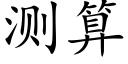 测算